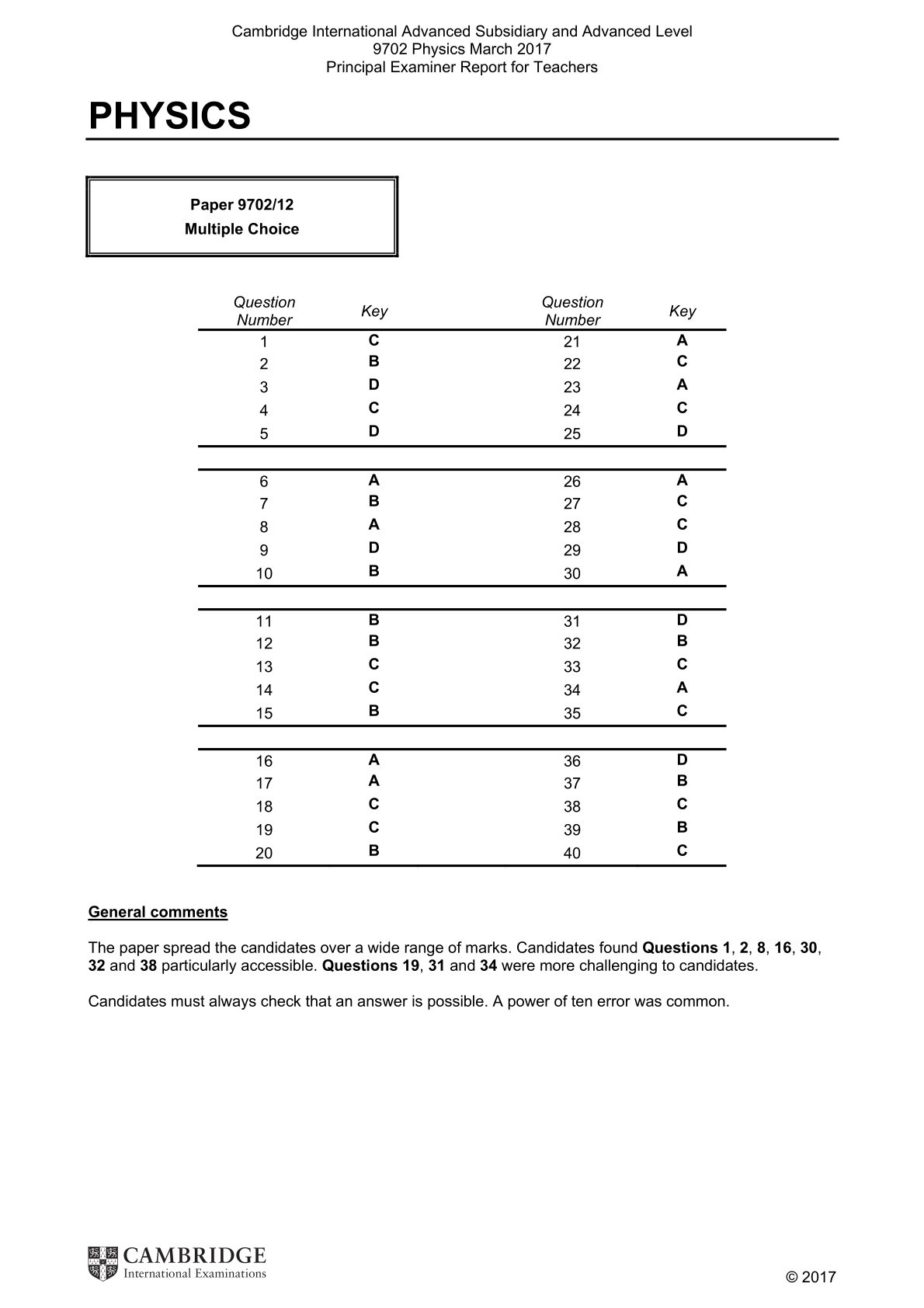 Cambridge International Advanced Subsidiary and Advanced Level
9702 Physics March 2017
Principal Examiner Report for Teachers

PHYSICS

Paper 9702/12
Multiple Choice

| Question Number | Key | Question Number | Key |
|---|---|---|---|
| 1 | C | 21 | A |
| 2 | B | 22 | C |
| 3 | D | 23 | A |
| 4 | C | 24 | C |
| 5 | D | 25 | D |
| 6 | A | 26 | A |
| 7 | B | 27 | C |
| 8 | A | 28 | C |
| 9 | D | 29 | D |
| 10 | B | 30 | A |
| 11 | B | 31 | D |
| 12 | B | 32 | B |
| 13 | C | 33 | C |
| 14 | C | 34 | A |
| 15 | B | 35 | C |
| 16 | A | 36 | D |
| 17 | A | 37 | B |
| 18 | C | 38 | C |
| 19 | C | 39 | B |
| 20 | B | 40 | C |

General comments

The paper spread the candidates over a wide range of marks. Candidates found Questions 1, 2, 8, 16, 30, 32 and 38 particularly accessible. Questions 19, 31 and 34 were more challenging to candidates.

Candidates must always check that an answer is possible. A power of ten error was common.

CAMBRIDGE
International Examinations

© 2017